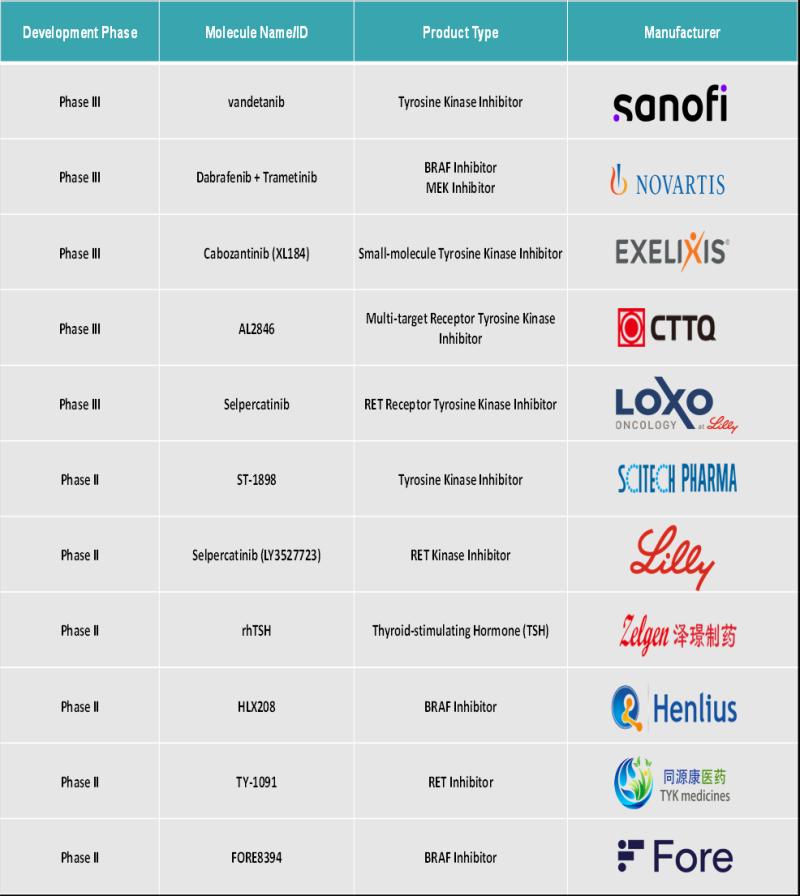 | Development Phase | Molecule Name/ID | Product Type | Manufacturer |
|---|---|---|---|
| Phase III | vandetanib | Tyrosine Kinase Inhibitor | sanofi |
| Phase III | Dabrafenib + Trametinib | BRAF Inhibitor MEK Inhibitor | NOVARTIS |
| Phase III | Cabozantinib (XL184) | Small-molecule Tyrosine Kinase Inhibitor | EXELIXIS |
| Phase III | AL2846 | Multi-target Receptor Tyrosine Kinase Inhibitor | CTTQ |
| Phase III | Selpercatinib | RET Receptor Tyrosine Kinase Inhibitor | LOXO ONCOLOGY at Lilly |
| Phase II | ST-1898 | Tyrosine Kinase Inhibitor | SCITECH PHARMA |
| Phase II | Selpercatinib (LY3527723) | RET Kinase Inhibitor | Lilly |
| Phase II | rhTSH | Thyroid-stimulating Hormone (TSH) | Zelgen 泽璟制药 |
| Phase II | HLX208 | BRAF Inhibitor | Henlius |
| Phase II | TY-1091 | RET Inhibitor | 同源康医药 TYK medicines |
| Phase II | FORE8394 | BRAF Inhibitor | Fore |